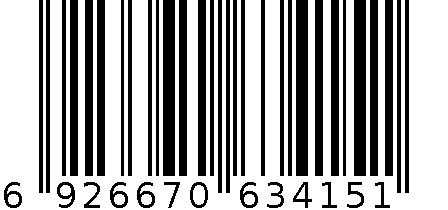 6 926670 634151